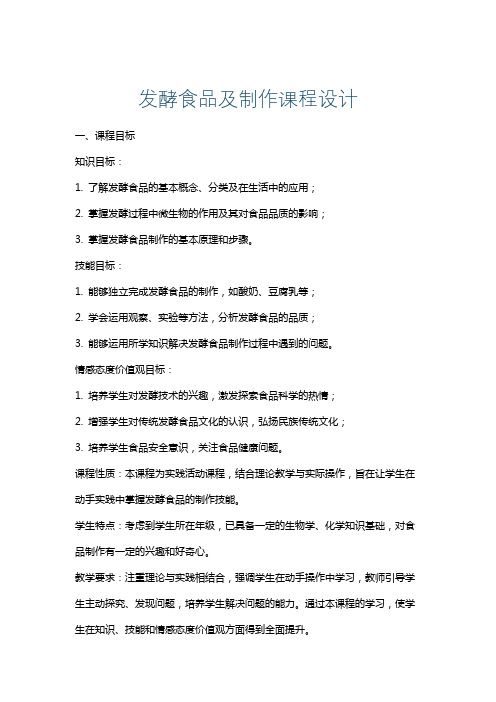 发酵食品及制作课程设计

一、课程目标

知识目标：

1. 了解发酵食品的基本概念、分类及在生活中的应用；

2. 掌握发酵过程中微生物的作用及其对食品品质的影响；

3. 掌握发酵食品制作的基本原理和步骤。

技能目标：

1. 能够独立完成发酵食品的制作，如酸奶、豆腐乳等；

2. 学会运用观察、实验等方法，分析发酵食品的品质；

3. 能够运用所学知识解决发酵食品制作过程中遇到的问题。

情感态度价值观目标：

1. 培养学生对发酵技术的兴趣，激发探索食品科学的热情；

2. 增强学生对传统发酵食品文化的认识，弘扬民族传统文化；

3. 培养学生食品安全意识，关注食品健康问题。

课程性质：本课程为实践活动课程，结合理论教学与实际操作，旨在让学生在动手实践中掌握发酵食品的制作技能。

学生特点：考虑到学生所在年级，已具备一定的生物学、化学知识基础，对食品制作有一定的兴趣和好奇心。

教学要求：注重理论与实践相结合，强调学生在动手操作中学习，教师引导学生主动探究、发现问题，培养学生解决问题的能力。通过本课程的学习，使学生在知识、技能和情感态度价值观方面得到全面提升。